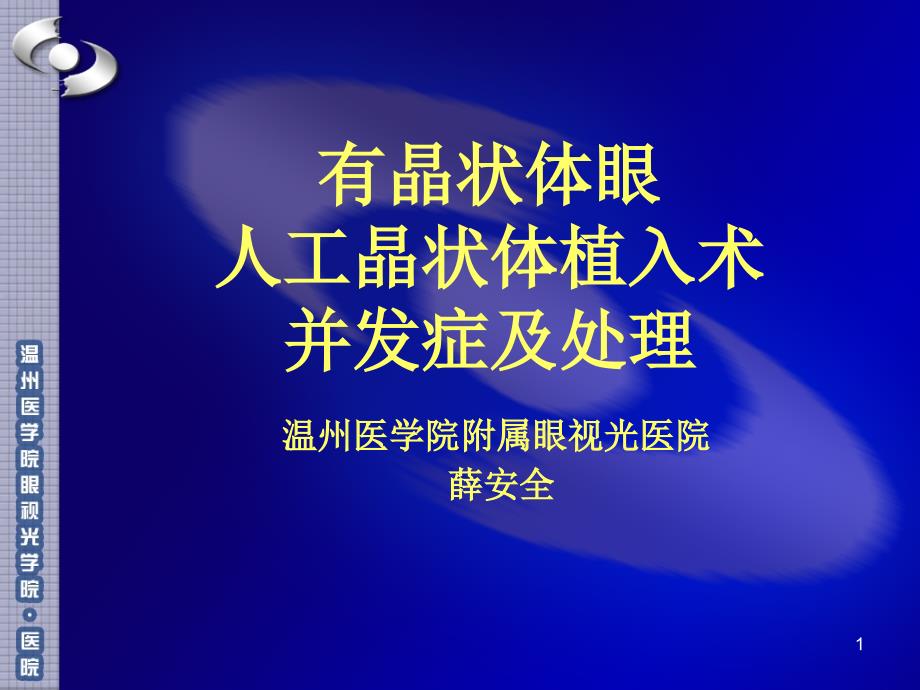 温州医学院眼视光学院·医院

有晶状体眼
人工晶状体植入术
并发症及处理

温州医学院附属眼视光医院
薛安全

1